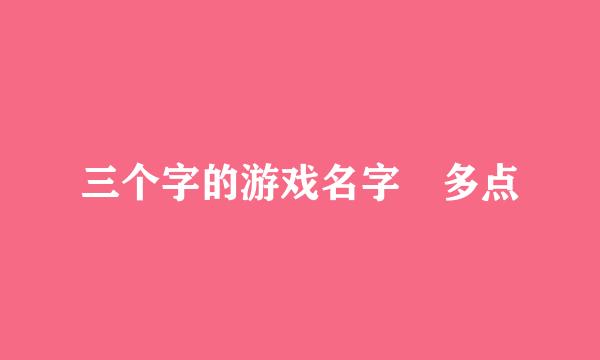 三个字的游戏名字　多点